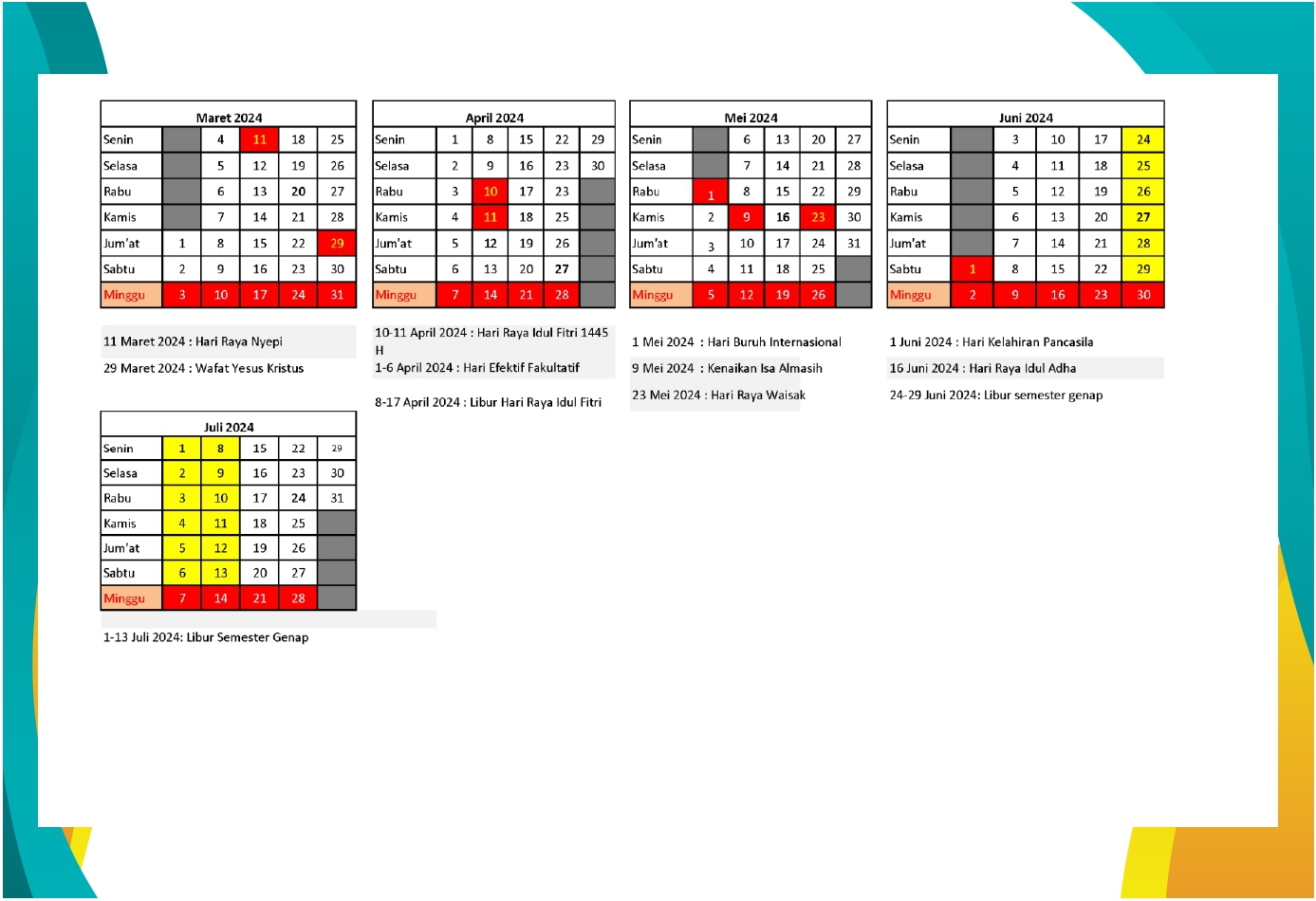 | Maret 2024 | | | | | |
|---|---|---|---|---|---|
| Senin | | 4 | 11 | 18 | 25 |
| Selasa | | 5 | 12 | 19 | 26 |
| Rabu | | 6 | 13 | 20 | 27 |
| Kamis | | 7 | 14 | 21 | 28 |
| Jum'at | 1 | 8 | 15 | 22 | 29 |
| Sabtu | 2 | 9 | 16 | 23 | 30 |
| Minggu | 3 | 10 | 17 | 24 | 31 |

11 Maret 2024 : Hari Raya Nyepi
29 Maret 2024 : Wafat Yesus Kristus

| April 2024 | | | | | |
|---|---|---|---|---|---|
| Senin | 1 | 8 | 15 | 22 | 29 |
| Selasa | 2 | 9 | 16 | 23 | 30 |
| Rabu | 3 | 10 | 17 | 23 | |
| Kamis | 4 | 11 | 18 | 25 | |
| Jum'at | 5 | 12 | 19 | 26 | |
| Sabtu | 6 | 13 | 20 | 27 | |
| Minggu | 7 | 14 | 21 | 28 | |

10-11 April 2024 : Hari Raya Idul Fitri 1445 H
1-6 April 2024 : Hari Efektif Fakultatif
8-17 April 2024 : Libur Hari Raya Idul Fitri

| Mei 2024 | | | | | |
|---|---|---|---|---|---|
| Senin | | 6 | 13 | 20 | 27 |
| Selasa | | 7 | 14 | 21 | 28 |
| Rabu | 1 | 8 | 15 | 22 | 29 |
| Kamis | 2 | 9 | 16 | 23 | 30 |
| Jum'at | 3 | 10 | 17 | 24 | 31 |
| Sabtu | 4 | 11 | 18 | 25 | |
| Minggu | 5 | 12 | 19 | 26 | |

1 Mei 2024 : Hari Buruh Internasional
9 Mei 2024 : Kenaikan Isa Almasih
23 Mei 2024 : Hari Raya Waisak

| Juni 2024 | | | | | |
|---|---|---|---|---|---|
| Senin | | 3 | 10 | 17 | 24 |
| Selasa | | 4 | 11 | 18 | 25 |
| Rabu | | 5 | 12 | 19 | 26 |
| Kamis | | 6 | 13 | 20 | 27 |
| Jum'at | | 7 | 14 | 21 | 28 |
| Sabtu | 1 | 8 | 15 | 22 | 29 |
| Minggu | 2 | 9 | 16 | 23 | 30 |

1 Juni 2024 : Hari Kelahiran Pancasila
16 Juni 2024 : Hari Raya Idul Adha
24-29 Juni 2024: Libur semester genap

| Juli 2024 | | | | | |
|---|---|---|---|---|---|
| Senin | 1 | 8 | 15 | 22 | 29 |
| Selasa | 2 | 9 | 16 | 23 | 30 |
| Rabu | 3 | 10 | 17 | 24 | 31 |
| Kamis | 4 | 11 | 18 | 25 | |
| Jum'at | 5 | 12 | 19 | 26 | |
| Sabtu | 6 | 13 | 20 | 27 | |
| Minggu | 7 | 14 | 21 | 28 | |

1-13 Juli 2024: Libur Semester Genap